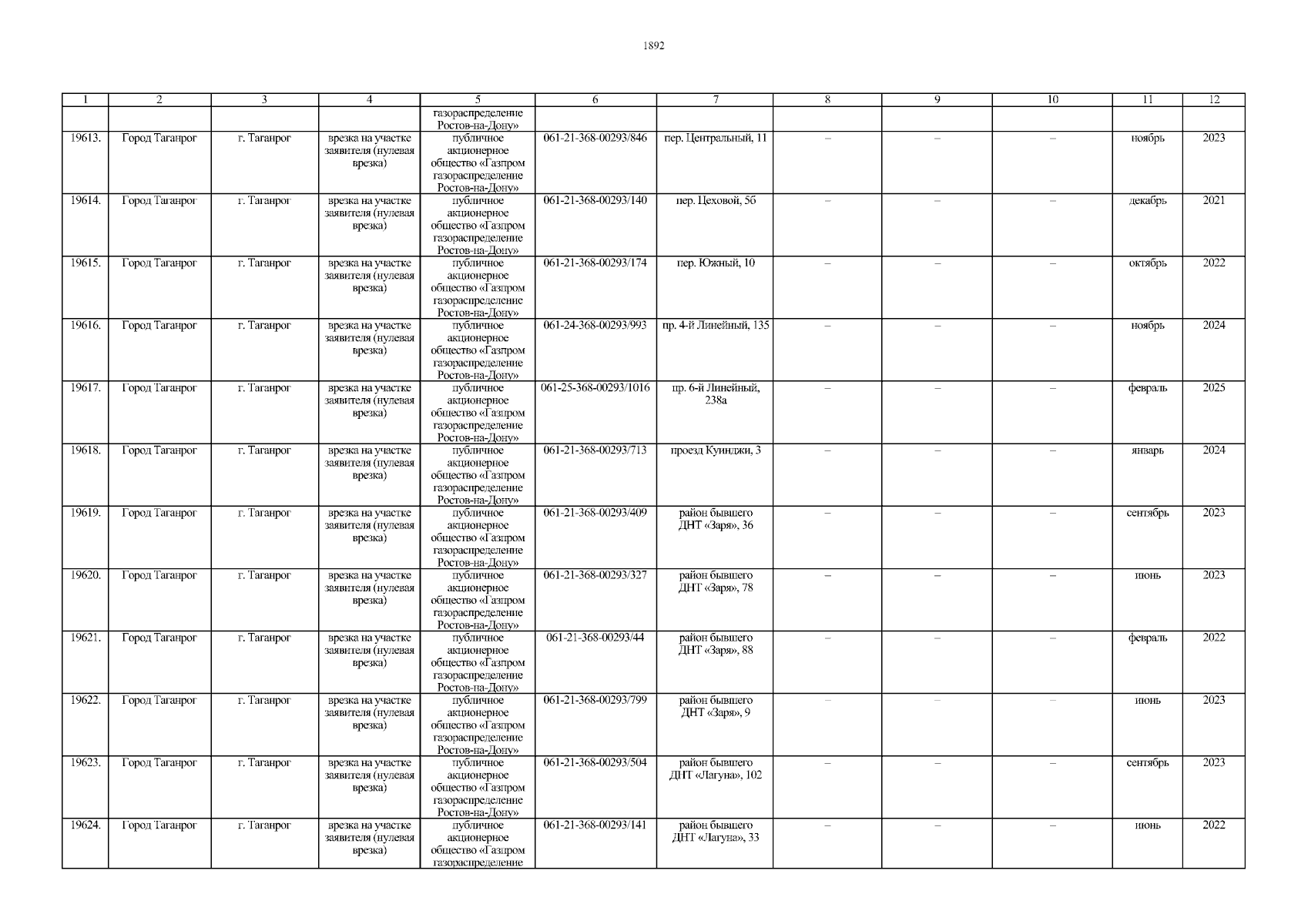 1892

| 1 | 2 | 3 | 4 | 5 | 6 | 7 | 8 | 9 | 10 | 11 | 12 |
|---|---|---|---|---|---|---|---|---|---|---|---|
|  |  |  |  | газораспределение Ростов-на-Дону» |  |  |  |  |  |  |  |
| 19613. | Город Таганрог | г. Таганрог | врезка на участке заявителя (нулевая врезка) | публичное акционерное общество «Газпром газораспределение Ростов-на-Дону» | 061-21-368-00293/846 | пер. Центральный, 11 | – | – | – | ноябрь | 2023 |
| 19614. | Город Таганрог | г. Таганрог | врезка на участке заявителя (нулевая врезка) | публичное акционерное общество «Газпром газораспределение Ростов-на-Дону» | 061-21-368-00293/140 | пер. Цеховой, 5б | – | – | – | декабрь | 2021 |
| 19615. | Город Таганрог | г. Таганрог | врезка на участке заявителя (нулевая врезка) | публичное акционерное общество «Газпром газораспределение Ростов-на-Дону» | 061-21-368-00293/174 | пер. Южный, 10 | – | – | – | октябрь | 2022 |
| 19616. | Город Таганрог | г. Таганрог | врезка на участке заявителя (нулевая врезка) | публичное акционерное общество «Газпром газораспределение Ростов-на-Дону» | 061-24-368-00293/993 | пр. 4-й Линейный, 135 | – | – | – | ноябрь | 2024 |
| 19617. | Город Таганрог | г. Таганрог | врезка на участке заявителя (нулевая врезка) | публичное акционерное общество «Газпром газораспределение Ростов-на-Дону» | 061-25-368-00293/1016 | пр. 6-й Линейный, 238а | – | – | – | февраль | 2025 |
| 19618. | Город Таганрог | г. Таганрог | врезка на участке заявителя (нулевая врезка) | публичное акционерное общество «Газпром газораспределение Ростов-на-Дону» | 061-21-368-00293/713 | проезд Куинджи, 3 | – | – | – | январь | 2024 |
| 19619. | Город Таганрог | г. Таганрог | врезка на участке заявителя (нулевая врезка) | публичное акционерное общество «Газпром газораспределение Ростов-на-Дону» | 061-21-368-00293/409 | район бывшего ДНТ «Заря», 36 | – | – | – | сентябрь | 2023 |
| 19620. | Город Таганрог | г. Таганрог | врезка на участке заявителя (нулевая врезка) | публичное акционерное общество «Газпром газораспределение Ростов-на-Дону» | 061-21-368-00293/327 | район бывшего ДНТ «Заря», 78 | – | – | – | июнь | 2023 |
| 19621. | Город Таганрог | г. Таганрог | врезка на участке заявителя (нулевая врезка) | публичное акционерное общество «Газпром газораспределение Ростов-на-Дону» | 061-21-368-00293/44 | район бывшего ДНТ «Заря», 88 | – | – | – | февраль | 2022 |
| 19622. | Город Таганрог | г. Таганрог | врезка на участке заявителя (нулевая врезка) | публичное акционерное общество «Газпром газораспределение Ростов-на-Дону» | 061-21-368-00293/799 | район бывшего ДНТ «Заря», 9 | – | – | – | июнь | 2023 |
| 19623. | Город Таганрог | г. Таганрог | врезка на участке заявителя (нулевая врезка) | публичное акционерное общество «Газпром газораспределение Ростов-на-Дону» | 061-21-368-00293/504 | район бывшего ДНТ «Лагуна», 102 | – | – | – | сентябрь | 2023 |
| 19624. | Город Таганрог | г. Таганрог | врезка на участке заявителя (нулевая врезка) | публичное акционерное общество «Газпром газораспределение | 061-21-368-00293/141 | район бывшего ДНТ «Лагуна», 33 | – | – | – | июнь | 2022 |